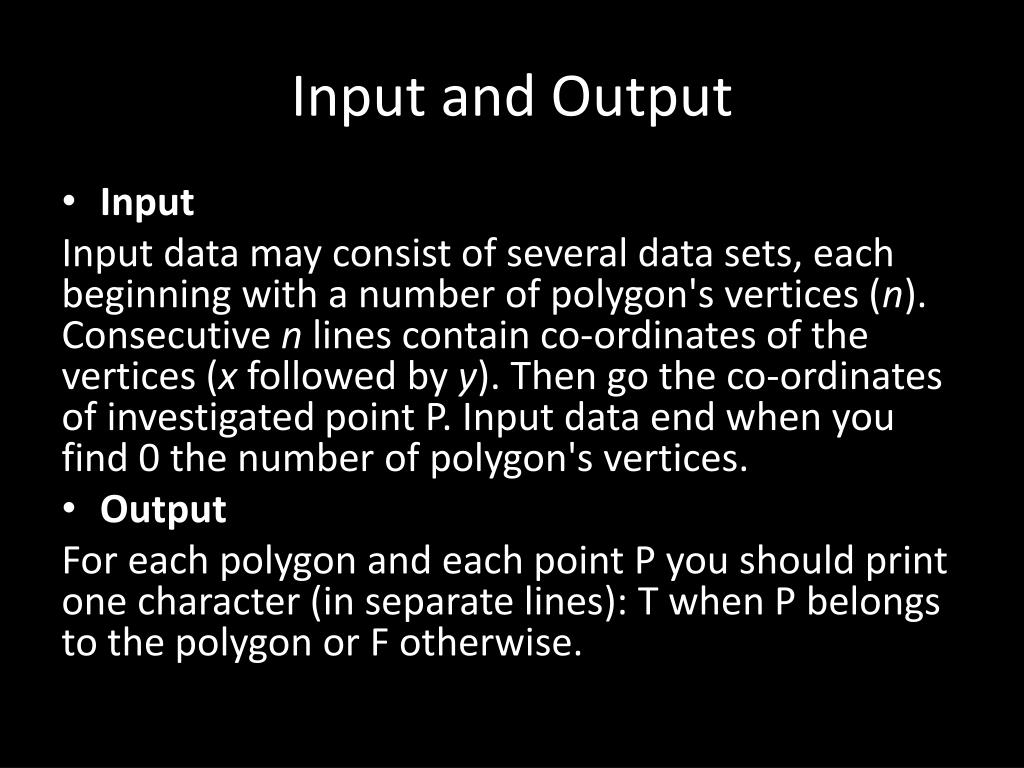 Input and Output

• Input

Input data may consist of several data sets, each beginning with a number of polygon's vertices (n). Consecutive n lines contain co-ordinates of the vertices (x followed by y). Then go the co-ordinates of investigated point P. Input data end when you find 0 the number of polygon's vertices.

• Output

For each polygon and each point P you should print one character (in separate lines): T when P belongs to the polygon or F otherwise.